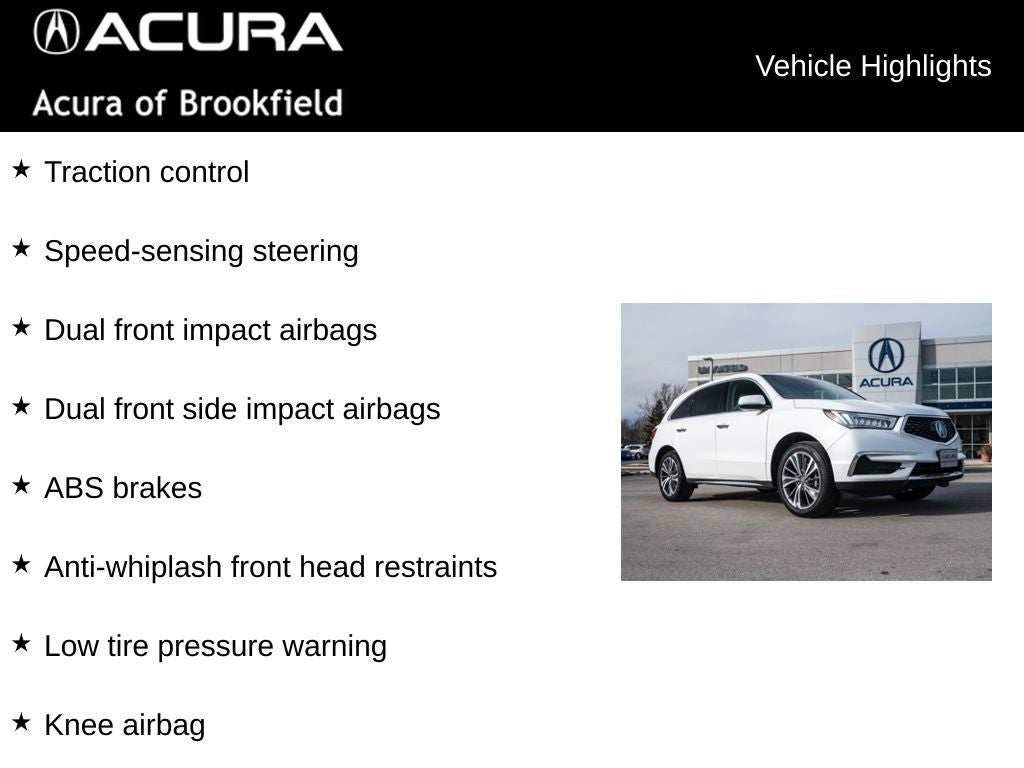 ACURA
Acura of Brookfield

Vehicle Highlights

★ Traction control

★ Speed-sensing steering

★ Dual front impact airbags

★ Dual front side impact airbags

★ ABS brakes

★ Anti-whiplash front head restraints

★ Low tire pressure warning

★ Knee airbag

ACURA